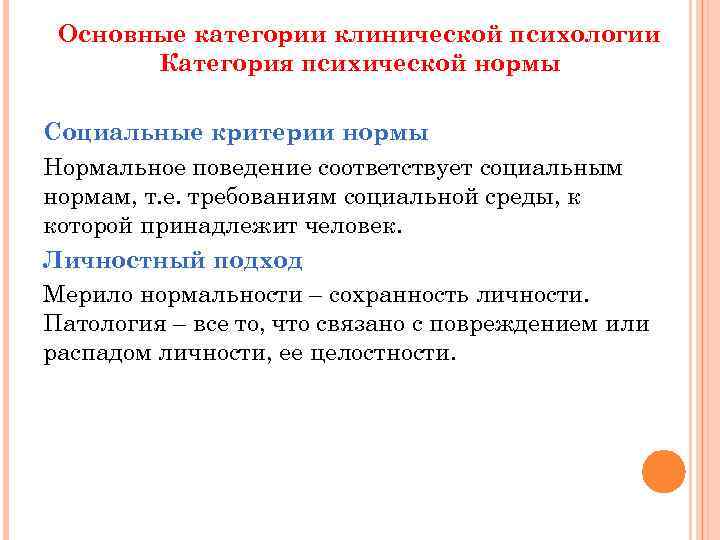 Основные категории клинической психологии
Категория психической нормы

Социальные критерии нормы

Нормальное поведение соответствует социальным нормам, т.е. требованиям социальной среды, к которой принадлежит человек.

Личностный подход

Мерило нормальности – сохранность личности. Патология – все то, что связано с повреждением или распадом личности, ее целостности.